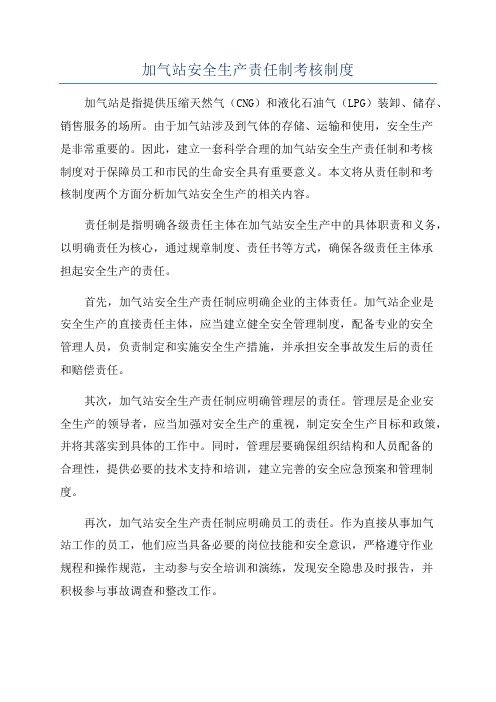 加气站安全生产责任制考核制度

加气站是指提供压缩天然气（CNG）和液化石油气（LPG）装卸、储存、销售服务的场所。由于加气站涉及到气体的存储、运输和使用，安全生产是非常重要的。因此，建立一套科学合理的加气站安全生产责任制和考核制度对于保障员工和市民的生命安全具有重要意义。本文将从责任制和考核制度两个方面分析加气站安全生产的相关内容。

责任制是指明确各级责任主体在加气站安全生产中的具体职责和义务，以明确责任为核心，通过规章制度、责任书等方式，确保各级责任主体承担起安全生产的责任。

首先，加气站安全生产责任制应明确企业的主体责任。加气站企业是安全生产的直接责任主体，应当建立健全安全管理制度，配备专业的安全管理人员，负责制定和实施安全生产措施，并承担安全事故发生后的责任和赔偿责任。

其次，加气站安全生产责任制应明确管理层的责任。管理层是企业安全生产的领导者，应当加强对安全生产的重视，制定安全生产目标和政策，并将其落实到具体的工作中。同时，管理层要确保组织结构和人员配备的合理性，提供必要的技术支持和培训，建立完善的安全应急预案和管理制度。

再次，加气站安全生产责任制应明确员工的责任。作为直接从事加气站工作的员工，他们应当具备必要的岗位技能和安全意识，严格遵守作业规程和操作规范，主动参与安全培训和演练，发现安全隐患及时报告，并积极参与事故调查和整改工作。